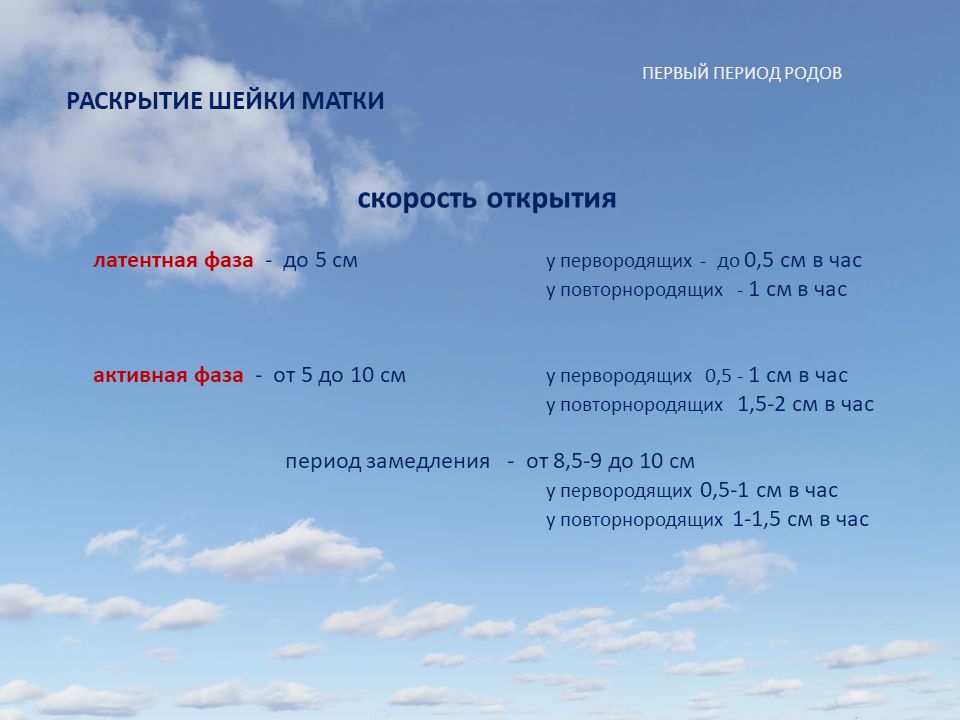 ПЕРВЫЙ ПЕРИОД РОДОВ

РАСКРЫТИЕ ШЕЙКИ МАТКИ

скорость открытия

латентная фаза - до 5 см

у первородящих - до 0,5 см в час
у повторнородящих - 1 см в час

активная фаза - от 5 до 10 см

у первородящих 0,5 - 1 см в час
у повторнородящих 1,5-2 см в час

период замедления - от 8,5-9 до 10 см

у первородящих 0,5-1 см в час
у повторнородящих 1-1,5 см в час